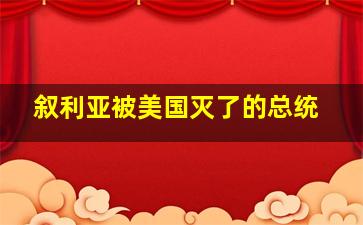 叙利亚被美国灭了的总统